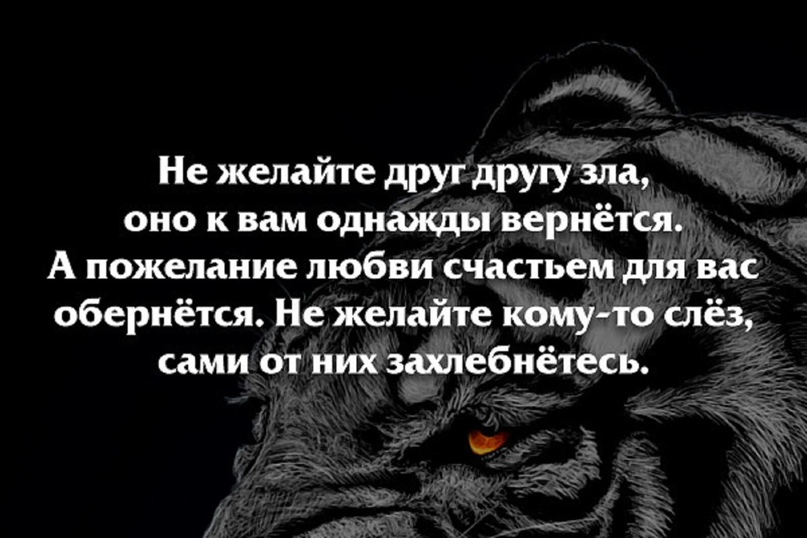 Не желайте друг другу зла, оно к вам однажды вернётся. А пожелание любви счастьем для вас обернётся. Не желайте кому-то слёз, сами от них захлебнётесь.